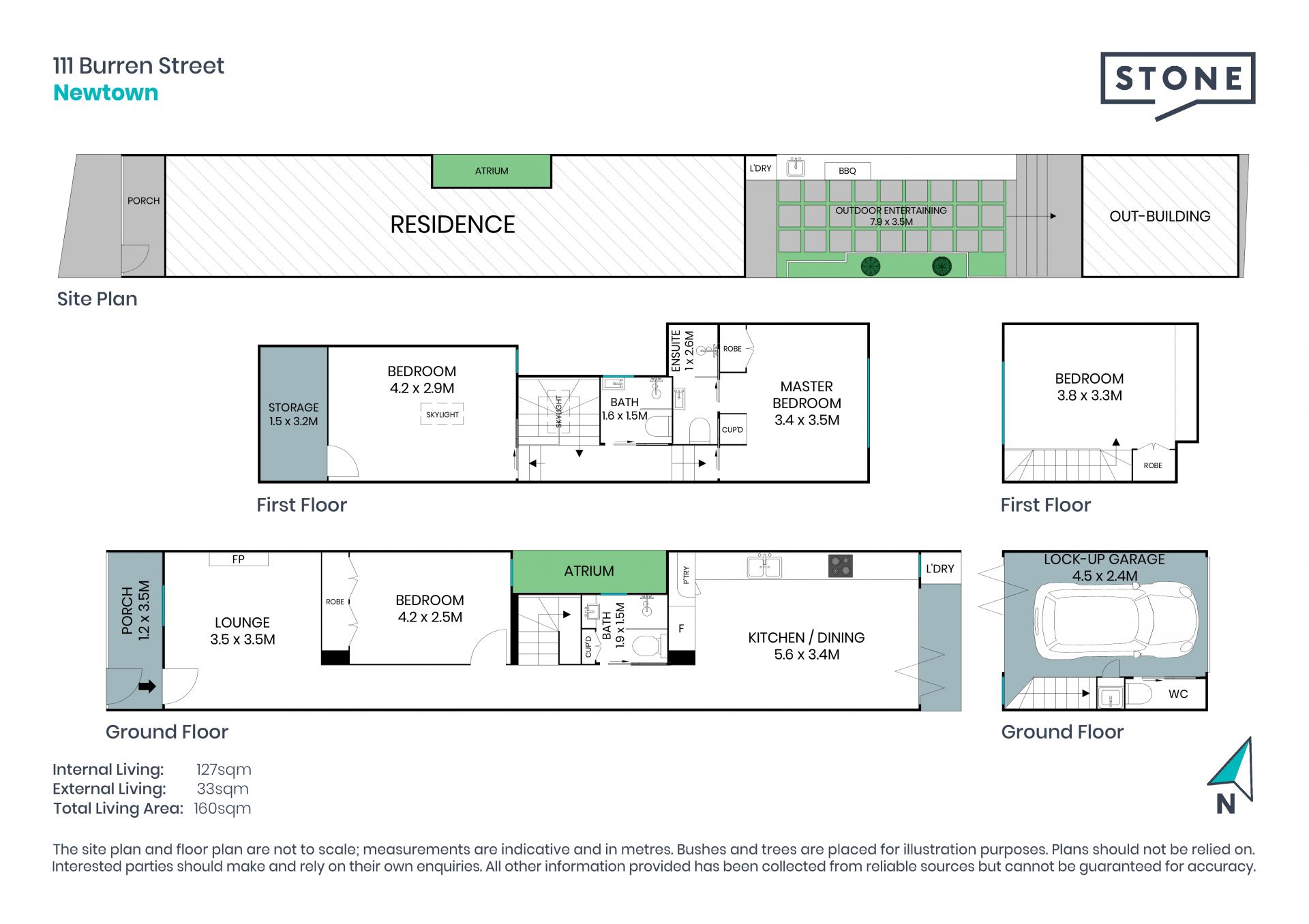 111 Burren Street
Newtown

STONE

PORCH
ATRIUM
RESIDENCE
L'DRY
BBQ
OUTDOOR ENTERTAINING
7.9 x 3.5M
OUT-BUILDING

Site Plan

STORAGE
1.5 x 3.2M
BEDROOM
4.2 x 2.9M
SKYLIGHT
SKYLIGHT
BATH
1.6 x 1.5M
ENSUITE
1 x 2.6M
ROBE
CUP'D
MASTER BEDROOM
3.4 x 3.5M

First Floor

BEDROOM
3.8 x 3.3M
ROBE

First Floor

PORCH
1.2 x 3.5M
FP
LOUNGE
3.5 x 3.5M
ROBE
BEDROOM
4.2 x 2.5M
ATRIUM
CUP'D
BATH
1.9 x 1.5M
P'TRY
F
KITCHEN / DINING
5.6 x 3.4M
L'DRY

Ground Floor

LOCK-UP GARAGE
4.5 x 2.4M
WC

Ground Floor

Internal Living: 127sqm
External Living: 33sqm
Total Living Area: 160sqm

N

The site plan and floor plan are not to scale; measurements are indicative and in metres. Bushes and trees are placed for illustration purposes. Plans should not be relied on. Interested parties should make and rely on their own enquiries. All other information provided has been collected from reliable sources but cannot be guaranteed for accuracy.